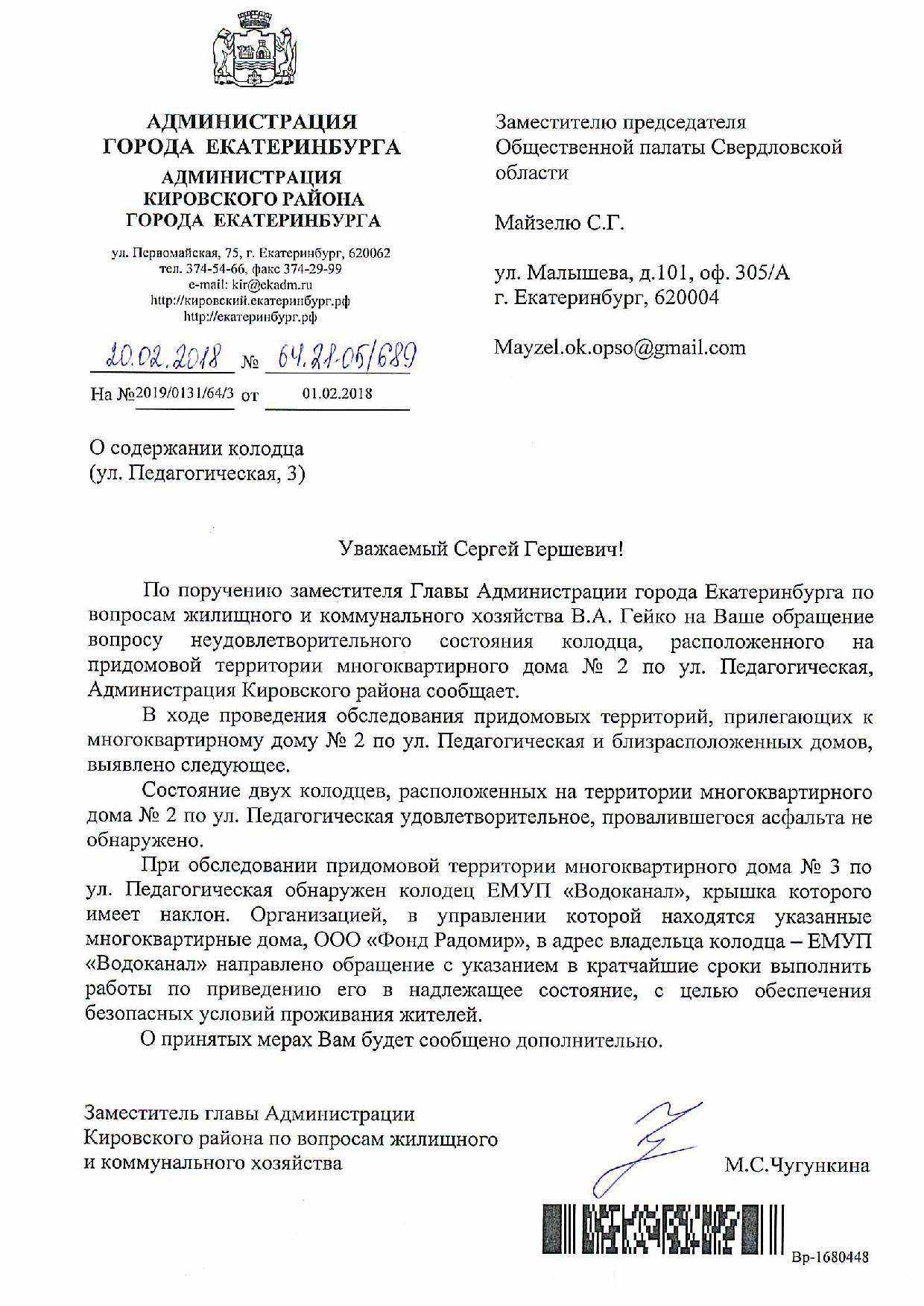 АДМИНИСТРАЦИЯ
ГОРОДА ЕКАТЕРИНБУРГА
АДМИНИСТРАЦИЯ
КИРОВСКОГО РАЙОНА
ГОРОДА ЕКАТЕРИНБУРГА

ул. Первомайская, 75, г. Екатеринбург, 620062
тел. 374-54-66, факс 374-29-99
e-mail: kir@ekadm.ru
http://кировский.екатеринбург.рф
http://екатеринбург.рф

20.02.2018 № 64.21-05/689

На №2019/0131/64/3 от 01.02.2018

Заместителю председателя Общественной палаты Свердловской области

Майзелю С.Г.

ул. Малышева, д.101, оф. 305/А
г. Екатеринбург, 620004

Mayzel.ok.opso@gmail.com

О содержании колодца
(ул. Педагогическая, 3)

Уважаемый Сергей Гершевич!

По поручению заместителя Главы Администрации города Екатеринбурга по вопросам жилищного и коммунального хозяйства В.А. Гейко на Ваше обращение вопросу неудовлетворительного состояния колодца, расположенного на придомовой территории многоквартирного дома № 2 по ул. Педагогическая, Администрация Кировского района сообщает.

В ходе проведения обследования придомовых территорий, прилегающих к многоквартирному дому № 2 по ул. Педагогическая и близрасположенных домов, выявлено следующее.

Состояние двух колодцев, расположенных на территории многоквартирного дома № 2 по ул. Педагогическая удовлетворительное, провалившегося асфальта не обнаружено.

При обследовании придомовой территории многоквартирного дома № 3 по ул. Педагогическая обнаружен колодец ЕМУП «Водоканал», крышка которого имеет наклон. Организацией, в управлении которой находятся указанные многоквартирные дома, ООО «Фонд Радомир», в адрес владельца колодца – ЕМУП «Водоканал» направлено обращение с указанием в кратчайшие сроки выполнить работы по приведению его в надлежащее состояние, с целью обеспечения безопасных условий проживания жителей.

О принятых мерах Вам будет сообщено дополнительно.

Заместитель главы Администрации
Кировского района по вопросам жилищного
и коммунального хозяйства
М.С.Чугункина

Вр-1680448